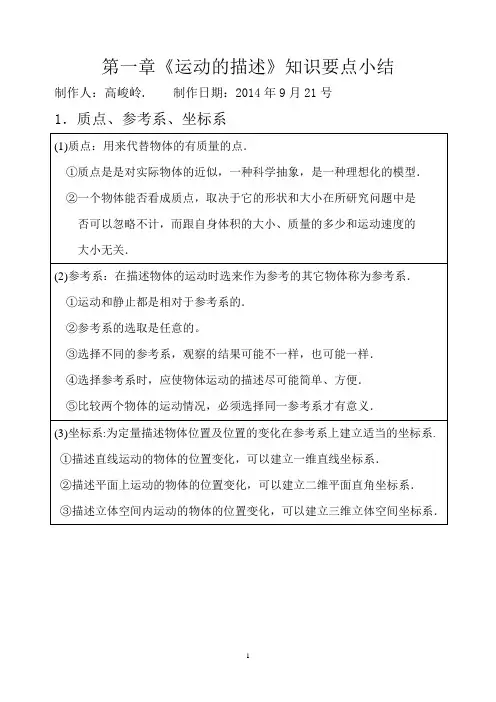 第一章《运动的描述》知识要点小结

制作人：高峻岭.　　制作日期：2014 年 9 月 21 号

1．质点、参考系、坐标系

(1)质点：用来代替物体的有质量的点.

①质点是是对实际物体的近似，一种科学抽象，是一种理想化的模型.

②一个物体能否看成质点，取决于它的形状和大小在所研究问题中是否可以忽略不计，而跟自身体积的大小、质量的多少和运动速度的大小无关.

(2)参考系：在描述物体的运动时选来作为参考的其它物体称为参考系.

①运动和静止都是相对于参考系的.

②参考系的选取是任意的。

③选择不同的参考系，观察的结果可能不一样，也可能一样.

④选择参考系时，应使物体运动的描述尽可能简单、方便.

⑤比较两个物体的运动情况，必须选择同一参考系才有意义.

(3)坐标系:为定量描述物体位置及位置的变化在参考系上建立适当的坐标系.

①描述直线运动的物体的位置变化，可以建立一维直线坐标系.

②描述平面上运动的物体的位置变化，可以建立二维平面直角坐标系.

③描述立体空间内运动的物体的位置变化，可以建立三维立体空间坐标系.

1